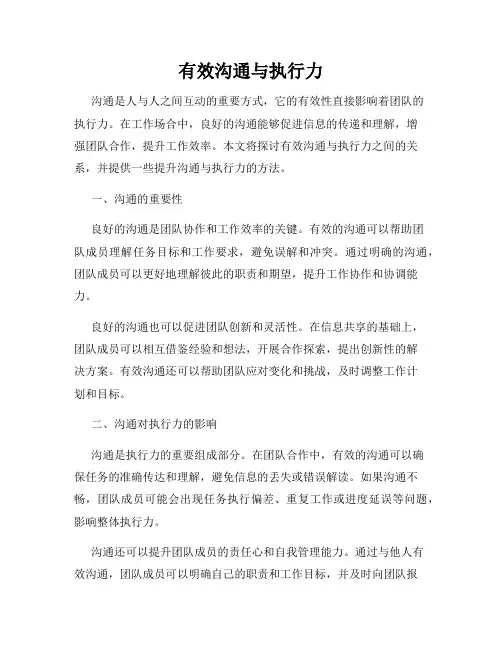 有效沟通与执行力

沟通是人与人之间互动的重要方式，它的有效性直接影响着团队的执行力。在工作场合中，良好的沟通能够促进信息的传递和理解，增强团队合作，提升工作效率。本文将探讨有效沟通与执行力之间的关系，并提供一些提升沟通与执行力的方法。

一、沟通的重要性

良好的沟通是团队协作和工作效率的关键。有效的沟通可以帮助团队成员理解任务目标和工作要求，避免误解和冲突。通过明确的沟通，团队成员可以更好地理解彼此的职责和期望，提升工作协作和协调能力。

良好的沟通也可以促进团队创新和灵活性。在信息共享的基础上，团队成员可以相互借鉴经验和想法，开展合作探索，提出创新性的解决方案。有效沟通还可以帮助团队应对变化和挑战，及时调整工作计划和目标。

二、沟通对执行力的影响

沟通是执行力的重要组成部分。在团队合作中，有效的沟通可以确保任务的准确传达和理解，避免信息的丢失或错误解读。如果沟通不畅，团队成员可能会出现任务执行偏差、重复工作或进度延误等问题，影响整体执行力。

沟通还可以提升团队成员的责任心和自我管理能力。通过与他人有效沟通，团队成员可以明确自己的职责和工作目标，并及时向团队报